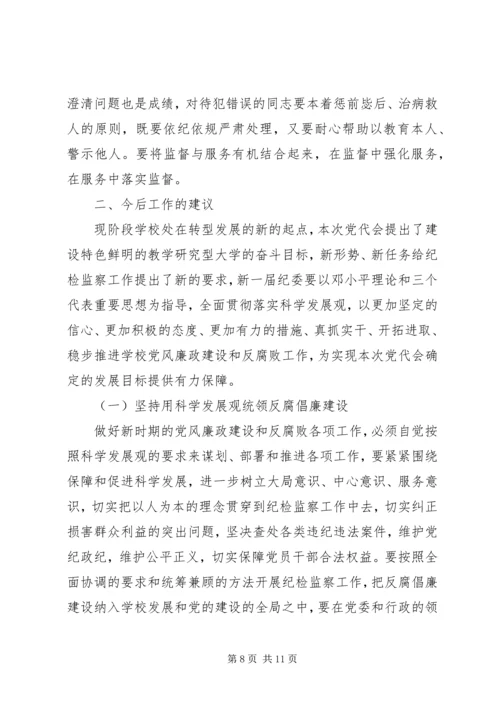 澄清问题也是成绩，对待犯错误的同志要本着惩前毖后、治病救人的原则，既要依纪依规严肃处理，又要耐心帮助以教育本人、警示他人。要将监督与服务有机结合起来，在监督中强化服务，在服务中落实监督。

二、今后工作的建议

现阶段学校处在转型发展的新的起点，本次党代会提出了建设特色鲜明的教学研究型大学的奋斗目标，新形势、新任务给纪检监察工作提出了新的要求，新一届纪委要以邓小平理论和三个代表重要思想为指导，全面贯彻落实科学发展观，以更加坚定的信心、更加积极的态度、更加有力的措施、真抓实干、开拓进取、稳步推进学校党风廉政建设和反腐败工作，为实现本次党代会确定的发展目标提供有力保障。

（一）坚持用科学发展观统领反腐倡廉建设

做好新时期的党风廉政建设和反腐败各项工作，必须自觉按照科学发展观的要求来谋划、部署和推进各项工作，要紧紧围绕保障和促进科学发展，进一步树立大局意识、中心意识、服务意识，切实把以人为本的理念贯穿到纪检监察工作中去，切实纠正损害群众利益的突出问题，坚决查处各类违纪违法案件，维护党纪政纪，维护公平正义，切实保障党员干部合法权益。要按照全面协调的要求和统筹兼顾的方法开展纪检监察工作，把反腐倡廉建设纳入学校发展和党的建设的全局之中，要在党委和行政的领

第 8 页 共 11 页